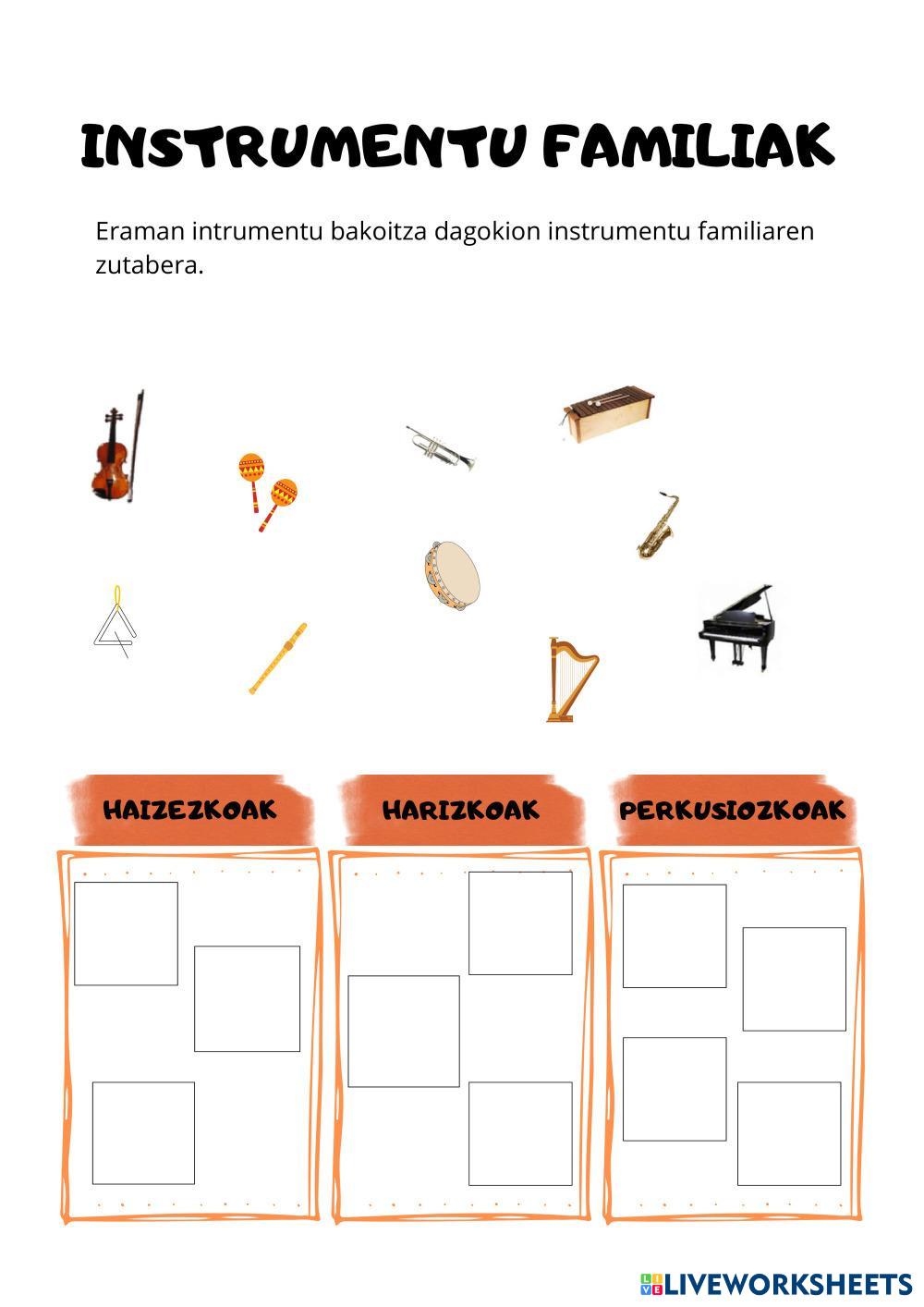 INSTRUMENTU FAMILIAK

Eraman intrumentu bakoitza dagokion instrumentu familiaren zutabera.

HAIZEZKOAK

HARIZKOAK

PERKUSIOZKOAK

LIVEWORKSHEETS